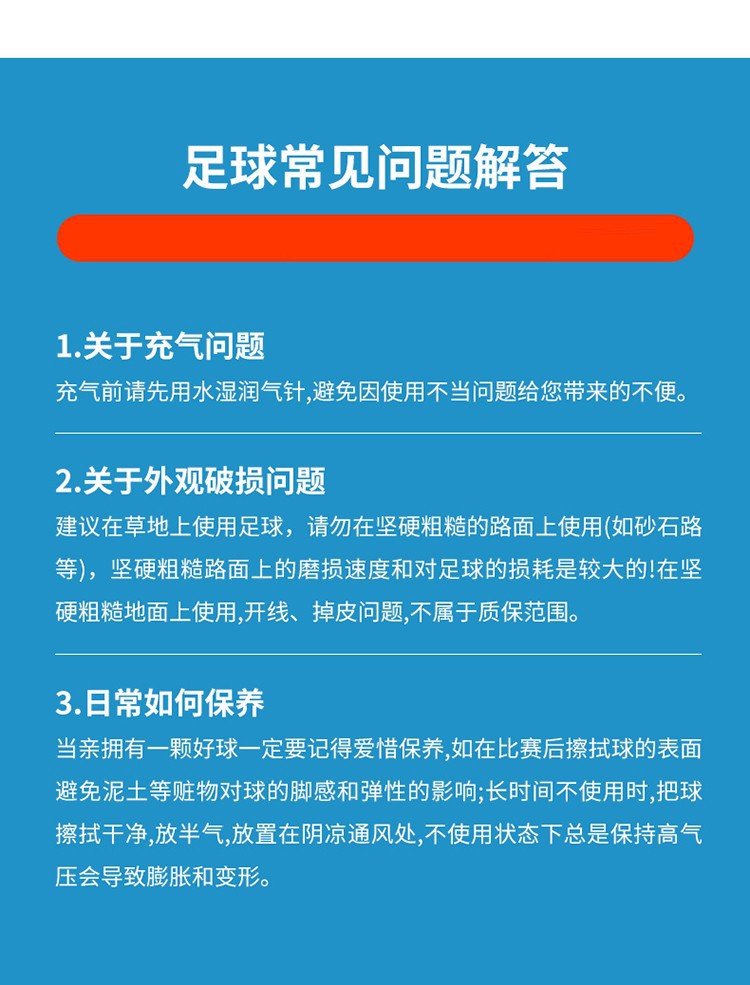 足球常见问题解答

1.关于充气问题

充气前请先用水湿润气针,避免因使用不当问题给您带来的不便。

2.关于外观破损问题

建议在草地上使用足球，请勿在坚硬粗糙的路面上使用(如砂石路等)，坚硬粗糙路面上的磨损速度和对足球的损耗是较大的!在坚硬粗糙地面上使用,开线、掉皮问题,不属于质保范围。

3.日常如何保养

当亲拥有一颗好球一定要记得爱惜保养,如在比赛后擦拭球的表面避免泥土等赃物对球的脚感和弹性的影响;长时间不使用时,把球擦拭干净,放半气,放置在阴凉通风处,不使用状态下总是保持高气压会导致膨胀和变形。